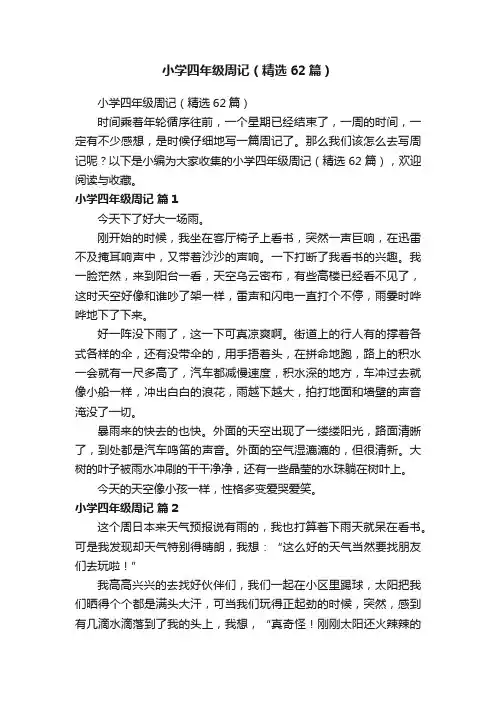 小学四年级周记（精选62篇）

小学四年级周记（精选62篇）

时间乘着年轮循序往前，一个星期已经结束了，一周的时间，一定有不少感想，是时候仔细地写一篇周记了。那么我们该怎么去写周记呢？以下是小编为大家收集的小学四年级周记（精选62篇），欢迎阅读与收藏。

小学四年级周记 篇1

今天下了好大一场雨。

刚开始的时候，我坐在客厅椅子上看书，突然一声巨响，在迅雷不及掩耳响声中，又带着沙沙的声响。一下打断了我看书的兴趣。我一脸茫然，来到阳台一看，天空乌云密布，有些高楼已经看不见了，这时天空好像和谁吵了架一样，雷声和闪电一直打个不停，雨霎时哗哗地下了下来。

好一阵没下雨了，这一下可真凉爽啊。街道上的行人有的撑着各式各样的伞，还有没带伞的，用手捂着头，在拼命地跑，路上的积水一会就有一尺多高了，汽车都减慢速度，积水深的地方，车冲过去就像小船一样，冲出白白的浪花，雨越下越大，拍打地面和墙壁的声音淹没了一切。

暴雨来的快去的也快。外面的天空出现了一缕缕阳光，路面清晰了，到处都是汽车鸣笛的声音。外面的空气湿漉漉的，但很清新。大树的叶子被雨水冲刷的干干净净，还有一些晶莹的水珠躺在树叶上。

今天的天空像小孩一样，性格多变爱哭爱笑。

小学四年级周记 篇2

这个周日本来天气预报说有雨的，我也打算着下雨天就呆在看书。可是我发现却天气特别得晴朗，我想：“这么好的天气当然要找朋友们去玩啦！”

我高高兴兴的去找好伙伴们，我们一起在小区里踢球，太阳把我们晒得个个都是满头大汗，可当我们玩得正起劲的时候，突然，感到有几滴水滴落到了我的头上，我想，“真奇怪！刚刚太阳还火辣辣的